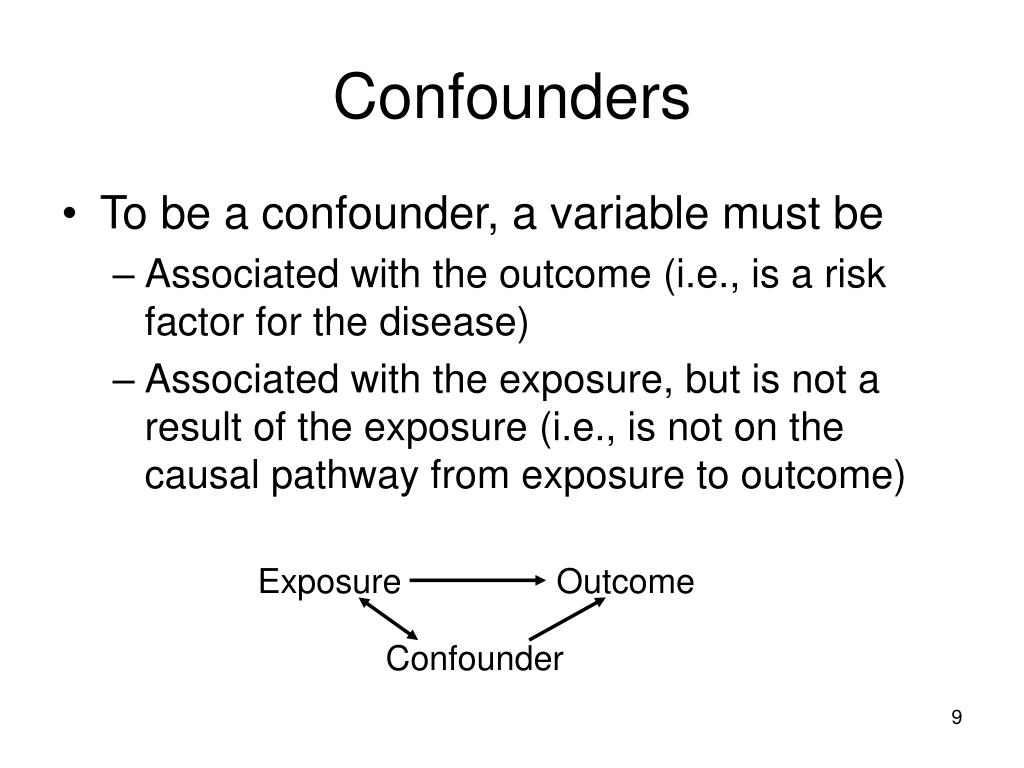 Confounders

• To be a confounder, a variable must be
– Associated with the outcome (i.e., is a risk factor for the disease)
– Associated with the exposure, but is not a result of the exposure (i.e., is not on the causal pathway from exposure to outcome)

Exposure

Outcome

Confounder

9